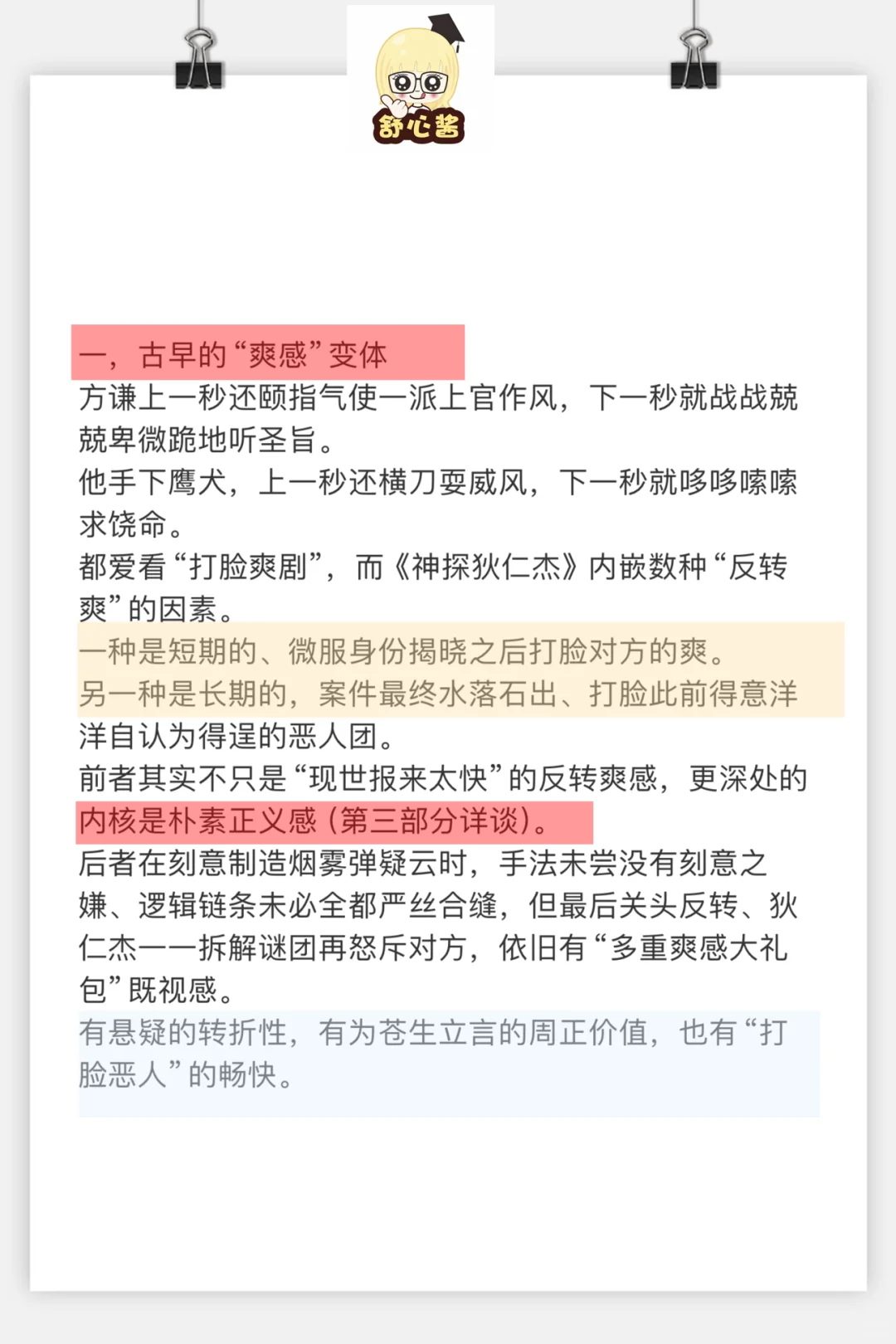 舒心酱

一，古早的“爽感”变体

方谦上一秒还颐指气使一派上官作风，下一秒就战战兢兢卑微跪地听圣旨。

他手下鹰犬，上一秒还横刀耍威风，下一秒就哆哆嗦嗦求饶命。

都爱看“打脸爽剧”，而《神探狄仁杰》内嵌数种“反转爽”的因素。

一种是短期的、微服身份揭晓之后打脸对方的爽。

另一种是长期的，案件最终水落石出、打脸此前得意洋洋自认为得逞的恶人团。

前者其实不只是“现世报来太快”的反转爽感，更深处的内核是朴素正义感（第三部分详谈）。

后者在刻意制造烟雾弹疑云时，手法未尝没有刻意之嫌、逻辑链条未必全都严丝合缝，但最后关头反转、狄仁杰一一拆解谜团再怒斥对方，依旧有“多重爽感大礼包”既视感。

有悬疑的转折性，有为苍生立言的周正价值，也有“打脸恶人”的畅快。